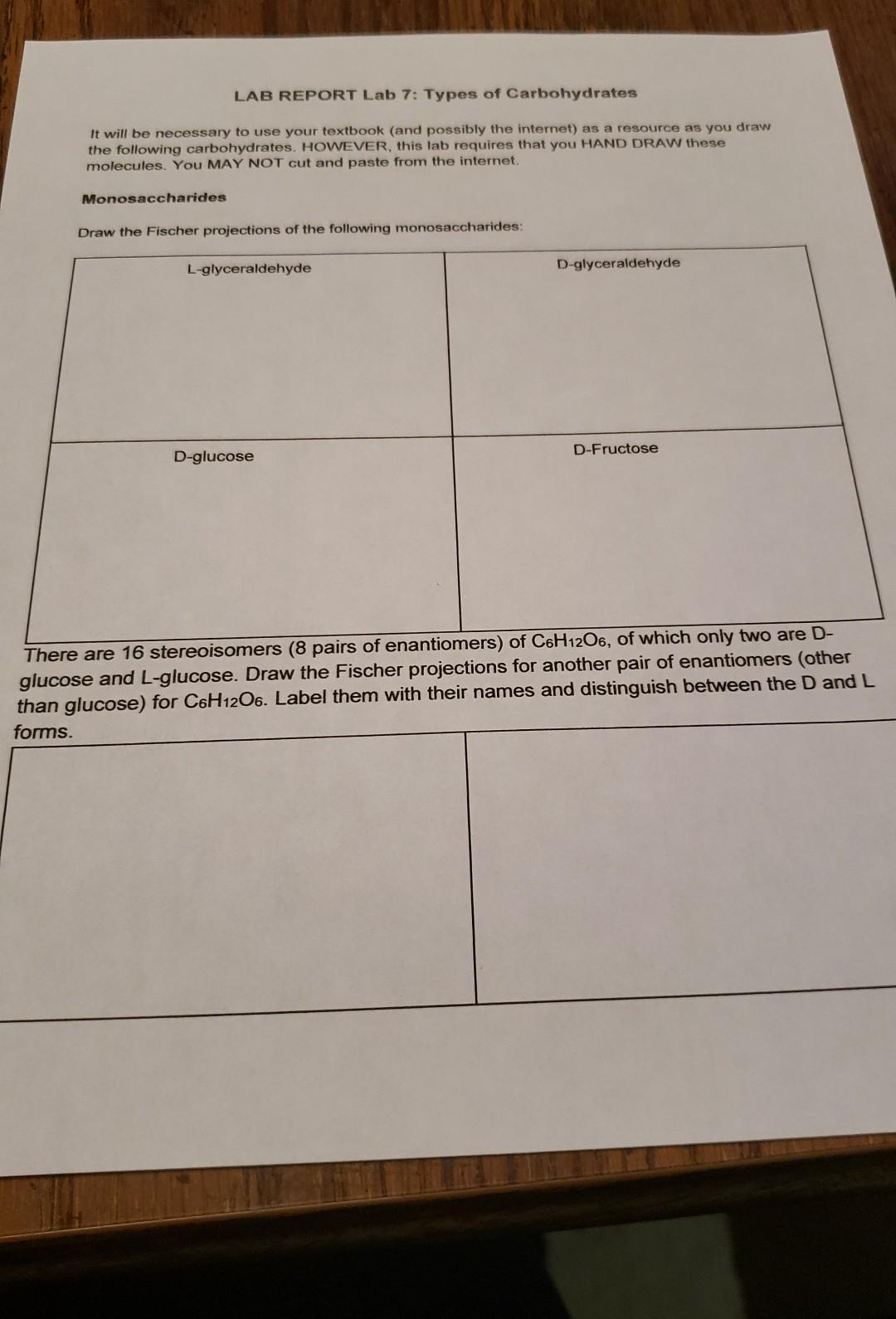 LAB REPORT Lab 7: Types of Carbohydrates

It will be necessary to use your textbook (and possibly the internet) as a resource as you draw the following carbohydrates. HOWEVER, this lab requires that you HAND DRAW these molecules. You MAY NOT cut and paste from the internet.

Monosaccharides

Draw the Fischer projections of the following monosaccharides:

| L-glyceraldehyde | D-glyceraldehyde |
|---|---|
| D-glucose | D-Fructose |

There are 16 stereoisomers (8 pairs of enantiomers) of $C_6H_{12}O_6$, of which only two are D-glucose and L-glucose. Draw the Fischer projections for another pair of enantiomers (other than glucose) for $C_6H_{12}O_6$. Label them with their names and distinguish between the D and L forms.